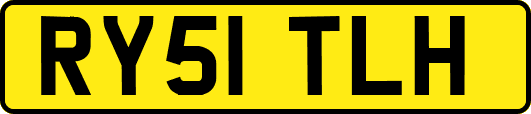 RY51 TLH